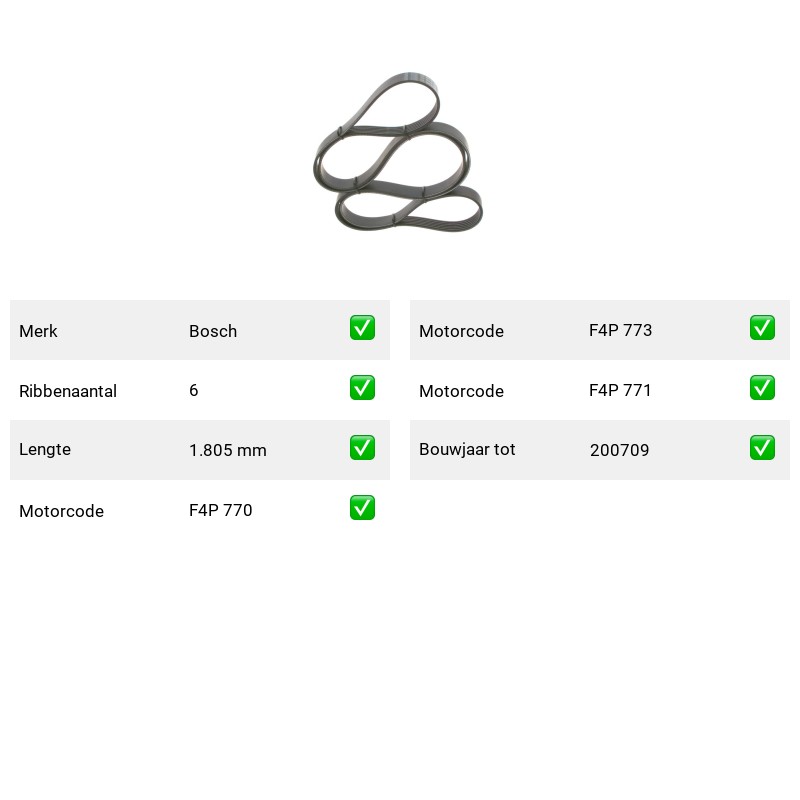 | Merk | Bosch | ✅ |
|---|---|---|
| Ribbenaantal | 6 | ✅ |
| Lengte | 1.805 mm | ✅ |
| Motorcode | F4P 770 | ✅ |

| Motorcode | F4P 773 | ✅ |
|---|---|---|
| Motorcode | F4P 771 | ✅ |
| Bouwjaar tot | 200709 | ✅ |